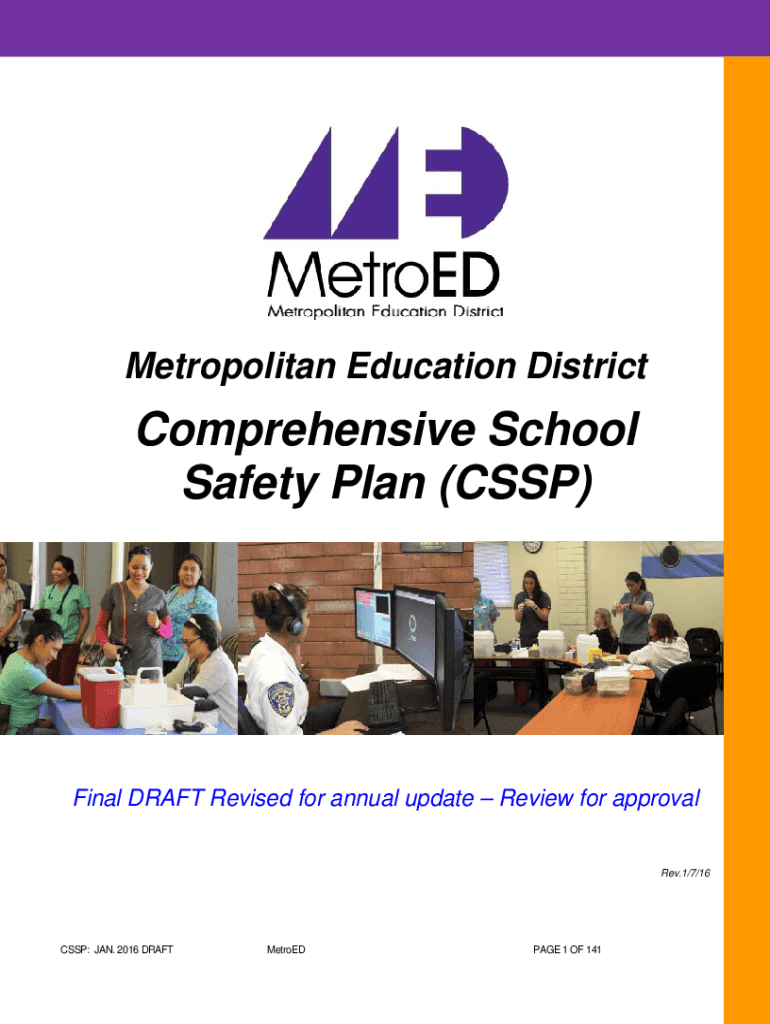 MetroED
Metropolitan Education District

Metropolitan Education District

Comprehensive School Safety Plan (CSSP)

Final DRAFT Revised for annual update – Review for approval

Rev.1/7/16

CSSP: JAN. 2016 DRAFT MetroED PAGE 1 OF 141